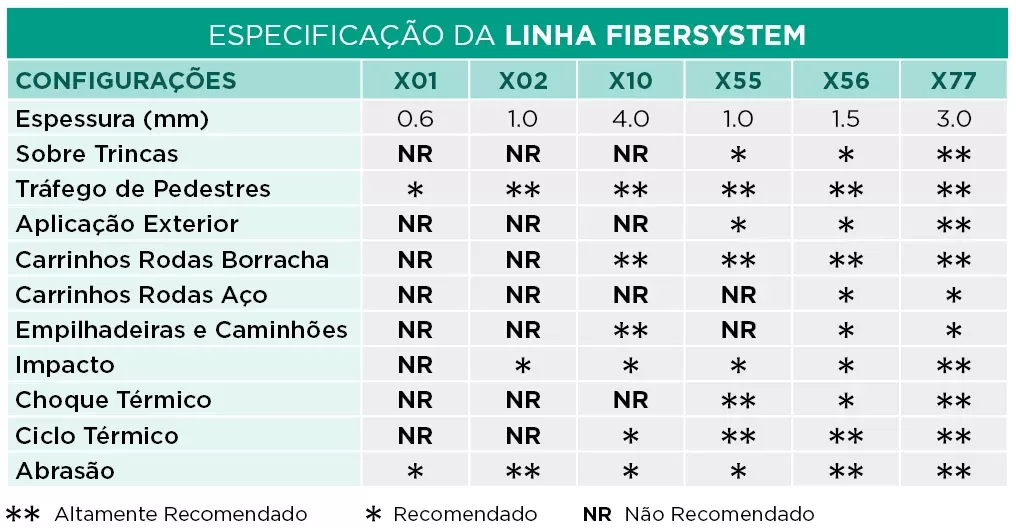 ESPECIFICAÇÃO DA LINHA FIBERSYSTEM

| CONFIGURAÇÕES | X01 | X02 | X10 | X55 | X56 | X77 |
|---|---|---|---|---|---|---|
| Espessura (mm) | 0.6 | 1.0 | 4.0 | 1.0 | 1.5 | 3.0 |
| Sobre Trincas | NR | NR | NR | * | * | ** |
| Tráfego de Pedestres | * | ** | ** | ** | ** | ** |
| Aplicação Exterior | NR | NR | NR | * | * | ** |
| Carrinhos Rodas Borracha | NR | NR | ** | ** | ** | ** |
| Carrinhos Rodas Aço | NR | NR | NR | NR | * | * |
| Empilhadeiras e Caminhões | NR | NR | ** | NR | * | * |
| Impacto | NR | * | * | * | * | ** |
| Choque Térmico | NR | NR | NR | ** | * | ** |
| Ciclo Térmico | NR | NR | * | ** | ** | ** |
| Abrasão | * | ** | * | * | ** | ** |

** Altamente Recomendado * Recomendado NR Não Recomendado